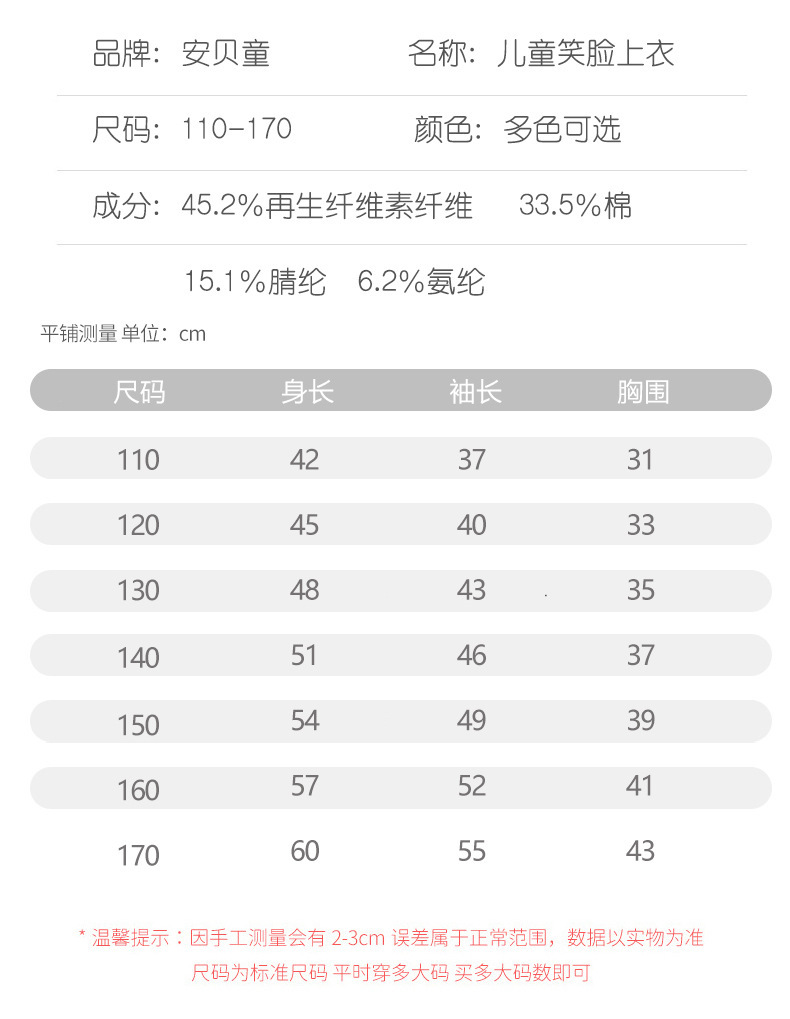 品牌：安贝童　　名称：儿童笑脸上衣

尺码：110-170　　颜色：多色可选

成分：45.2%再生纤维素纤维　33.5%棉

15.1%腈纶　6.2%氨纶

平铺测量 单位：cm

| 尺码 | 身长 | 袖长 | 胸围 |
|---|---|---|---|
| 110 | 42 | 37 | 31 |
| 120 | 45 | 40 | 33 |
| 130 | 48 | 43 | 35 |
| 140 | 51 | 46 | 37 |
| 150 | 54 | 49 | 39 |
| 160 | 57 | 52 | 41 |
| 170 | 60 | 55 | 43 |

* 温馨提示：因手工测量会有 2-3cm 误差属于正常范围，数据以实物为准
尺码为标准尺码 平时穿多大码 买多大码数即可